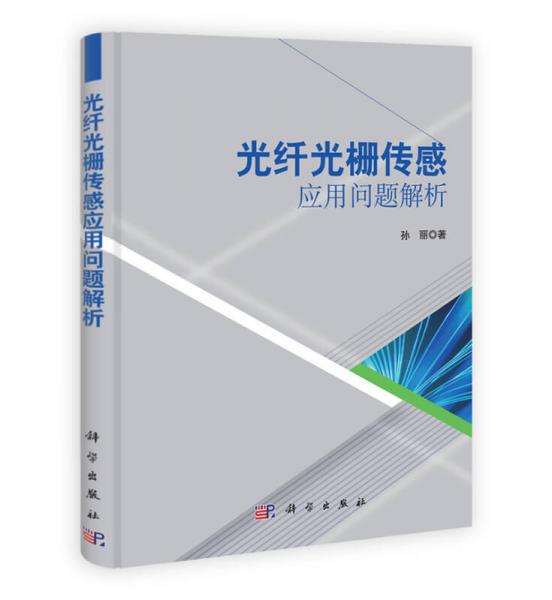 光纤光栅传感应用问题解析

科学出版社

光纤光栅传感
应用问题解析

孙 丽◎著

科学出版社